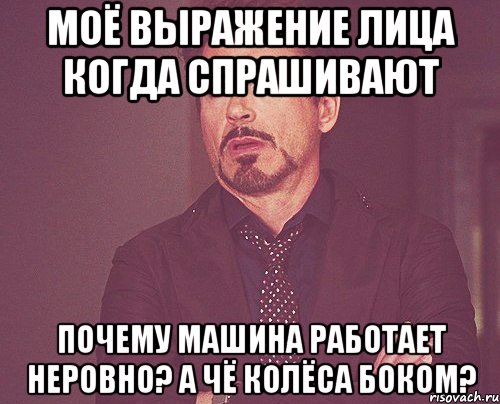 МОЁ ВЫРАЖЕНИЕ ЛИЦА КОГДА СПРАШИВАЮТ

ПОЧЕМУ МАШИНА РАБОТАЕТ НЕРОВНО? А ЧЁ КОЛЁСА БОКОМ?

risovach.ru